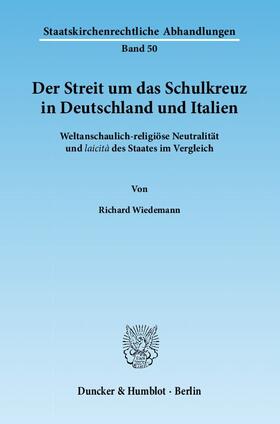 Staatskirchenrechtliche Abhandlungen
Band 50

Der Streit um das Schulkreuz in Deutschland und Italien

Weltanschaulich-religiöse Neutralität und laicità des Staates im Vergleich

Von

Richard Wiedemann

Duncker & Humblot · Berlin